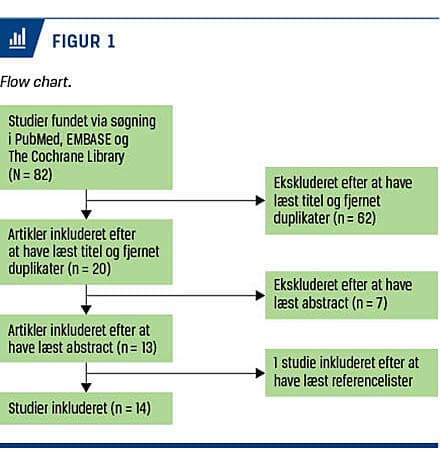 FIGUR 1

Flow chart.

Studier fundet via søgning i PubMed, EMBASE og The Cochrane Library (N = 82)

Ekskluderet efter at have læst titel og fjernet duplikater (n = 62)

Artikler inkluderet efter at have læst titel og fjernet duplikater (n = 20)

Ekskluderet efter at have læst abstract (n = 7)

Artikler inkluderet efter at have læst abstract (n = 13)

1 studie inkluderet efter at have læst referencelister

Studier inkluderet (n = 14)